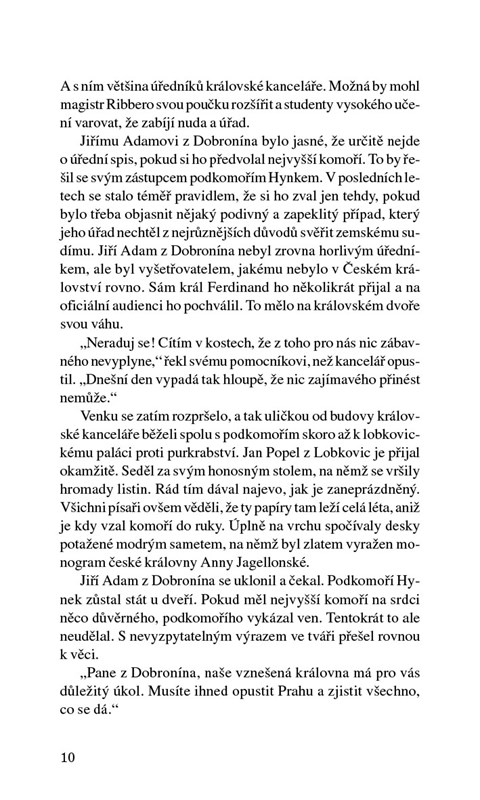 A s ním většina úředníků královské kanceláře. Možná by mohl magistr Ribbero svou poučku rozšířit a studenty vysokého učení varovat, že zabíjí nuda a úřad.

Jiřímu Adamovi z Dobronína bylo jasné, že určitě nejde o úřední spis, pokud si ho předvolal nejvyšší komoří. To by řešil se svým zástupcem podkomořím Hynkem. V posledních letech se stalo téměř pravidlem, že si ho zval jen tehdy, pokud bylo třeba objasnit nějaký podivný a zapeklitý případ, který jeho úřad nechtěl z nejrůznějších důvodů svěřit zemskému sudímu. Jiří Adam z Dobronína nebyl zrovna horlivým úředníkem, ale byl vyšetřovatelem, jakému nebylo v Českém království rovno. Sám král Ferdinand ho několikrát přijal a na oficiální audienci ho pochválil. To mělo na královském dvoře svou váhu.

„Neraduj se! Cítím v kostech, že z toho pro nás nic zábavného nevyplyne," řekl svému pomocníkovi, než kancelář opustil. „Dnešní den vypadá tak hloupě, že nic zajímavého přinést nemůže."

Venku se zatím rozpršelo, a tak uličkou od budovy královské kanceláře běželi spolu s podkomořím skoro až k lobkovickému paláci proti purkrabství. Jan Popel z Lobkovic je přijal okamžitě. Seděl za svým honosným stolem, na němž se vršily hromady listin. Rád tím dával najevo, jak je zaneprázdněný. Všichni písaři ovšem věděli, že ty papíry tam leží celá léta, aniž je kdy vzal komoří do ruky. Úplně na vrchu spočívaly desky potažené modrým sametem, na němž byl zlatem vyražen monogram české královny Anny Jagellonské.

Jiří Adam z Dobronína se uklonil a čekal. Podkomoří Hynek zůstal stát u dveří. Pokud měl nejvyšší komoří na srdci něco důvěrného, podkomořího vykázal ven. Tentokrát to ale neudělal. S nevyzpytatelným výrazem ve tváři přešel rovnou k věci.

„Pane z Dobronína, naše vznešená královna má pro vás důležitý úkol. Musíte ihned opustit Prahu a zjistit všechno, co se dá."

10